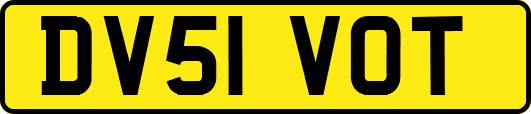 DV51 VOT